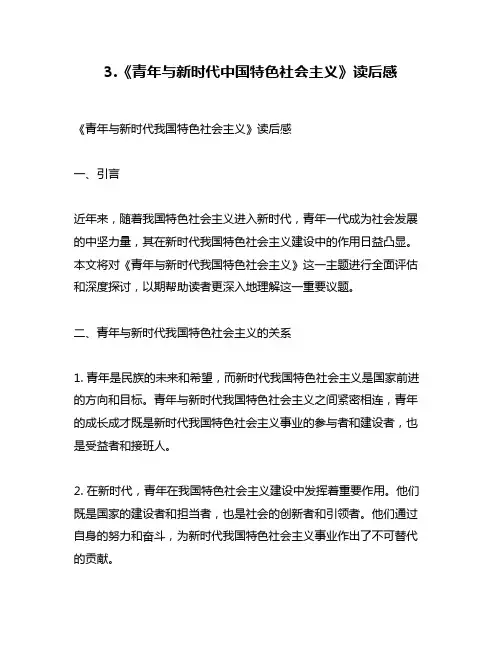 3.《青年与新时代中国特色社会主义》读后感

《青年与新时代我国特色社会主义》读后感

一、引言

近年来，随着我国特色社会主义进入新时代，青年一代成为社会发展的中坚力量，其在新时代我国特色社会主义建设中的作用日益凸显。本文将对《青年与新时代我国特色社会主义》这一主题进行全面评估和深度探讨，以期帮助读者更深入地理解这一重要议题。

二、青年与新时代我国特色社会主义的关系

1. 青年是民族的未来和希望，而新时代我国特色社会主义是国家前进的方向和目标。青年与新时代我国特色社会主义之间紧密相连，青年的成长成才既是新时代我国特色社会主义事业的参与者和建设者，也是受益者和接班人。

2. 在新时代，青年在我国特色社会主义建设中发挥着重要作用。他们既是国家的建设者和担当者，也是社会的创新者和引领者。他们通过自身的努力和奋斗，为新时代我国特色社会主义事业作出了不可替代的贡献。